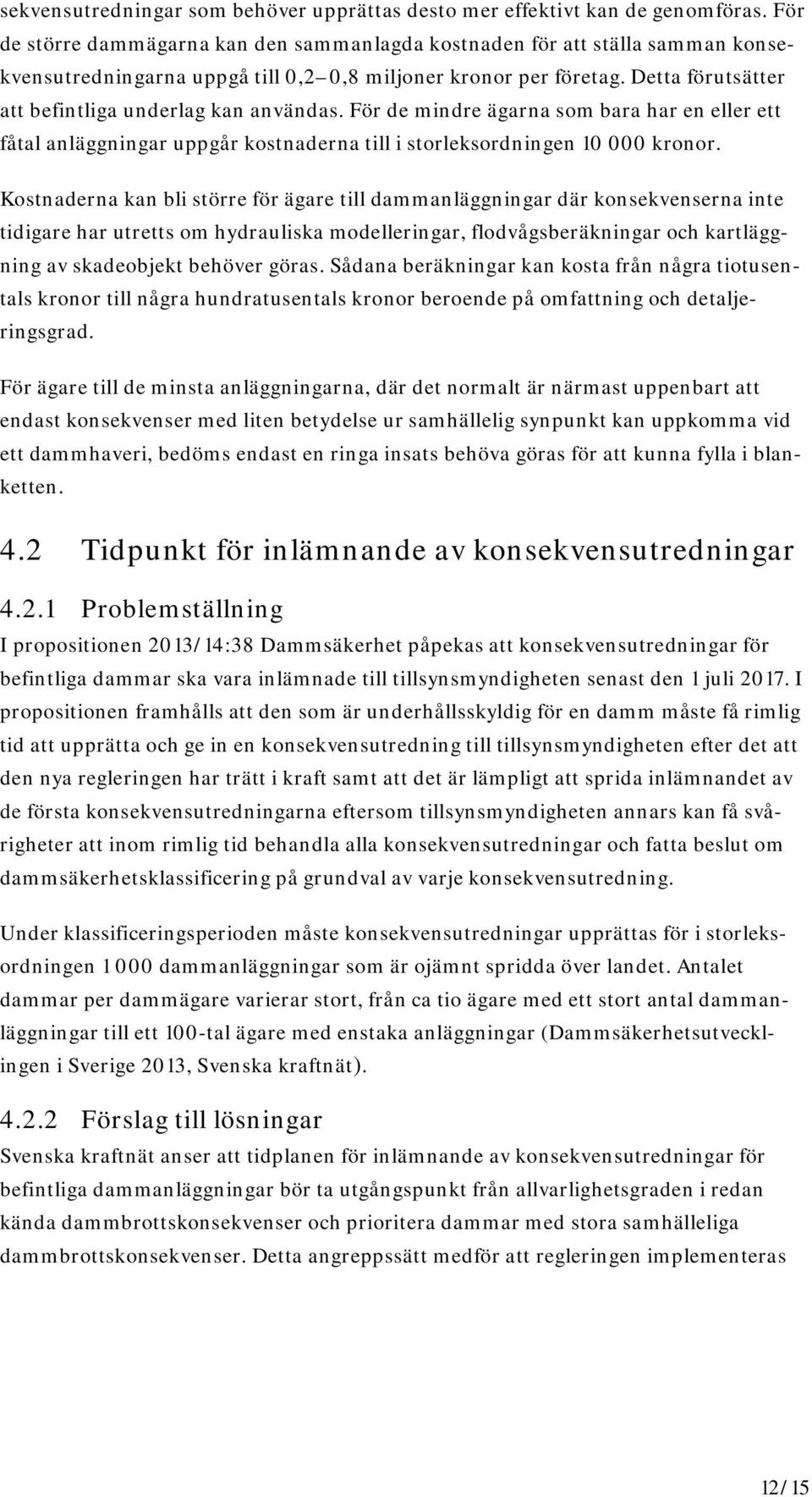 sekvensutredningar som behöver upprättas desto mer effektivt kan de genomföras. För de större dammägarna kan den sammanlagda kostnaden för att ställa samman konsekvensutredningarna uppgå till 0,2–0,8 miljoner kronor per företag. Detta förutsätter att befintliga underlag kan användas. För de mindre ägarna som bara har en eller ett fåtal anläggningar uppgår kostnaderna till i storleksordningen 10 000 kronor.

Kostnaderna kan bli större för ägare till dammanläggningar där konsekvenserna inte tidigare har utretts om hydrauliska modelleringar, flodvågsberäkningar och kartläggning av skadeobjekt behöver göras. Sådana beräkningar kan kosta från några tiotusentals kronor till några hundratusentals kronor beroende på omfattning och detaljeringsgrad.

För ägare till de minsta anläggningarna, där det normalt är närmast uppenbart att endast konsekvenser med liten betydelse ur samhällelig synpunkt kan uppkomma vid ett dammhaveri, bedöms endast en ringa insats behöva göras för att kunna fylla i blanketten.

4.2 Tidpunkt för inlämnande av konsekvensutredningar

4.2.1 Problemställning
I propositionen 2013/14:38 Dammsäkerhet påpekas att konsekvensutredningar för befintliga dammar ska vara inlämnade till tillsynsmyndigheten senast den 1 juli 2017. I propositionen framhålls att den som är underhållsskyldig för en damm måste få rimlig tid att upprätta och ge in en konsekvensutredning till tillsynsmyndigheten efter det att den nya regleringen har trätt i kraft samt att det är lämpligt att sprida inlämnandet av de första konsekvensutredningarna eftersom tillsynsmyndigheten annars kan få svårigheter att inom rimlig tid behandla alla konsekvensutredningar och fatta beslut om dammsäkerhetsklassificering på grundval av varje konsekvensutredning.

Under klassificeringsperioden måste konsekvensutredningar upprättas för i storleksordningen 1 000 dammanläggningar som är ojämnt spridda över landet. Antalet dammar per dammägare varierar stort, från ca tio ägare med ett stort antal dammanläggningar till ett 100-tal ägare med enstaka anläggningar (Dammsäkerhetsutvecklingen i Sverige 2013, Svenska kraftnät).

4.2.2 Förslag till lösningar
Svenska kraftnät anser att tidplanen för inlämnande av konsekvensutredningar för befintliga dammanläggningar bör ta utgångspunkt från allvarlighetsgraden i redan kända dammbrottskonsekvenser och prioritera dammar med stora samhälleliga dammbrottskonsekvenser. Detta angreppssätt medför att regleringen implementeras

12/15